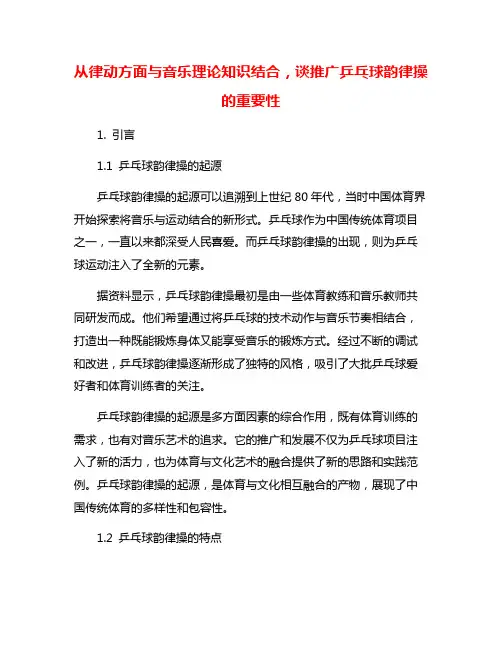 从律动方面与音乐理论知识结合，谈推广乒乓球韵律操的重要性

1. 引言

1.1 乒乓球韵律操的起源

乒乓球韵律操的起源可以追溯到上世纪 80 年代，当时中国体育界开始探索将音乐与运动结合的新形式。乒乓球作为中国传统体育项目之一，一直以来都深受人民喜爱。而乒乓球韵律操的出现，则为乒乓球运动注入了全新的元素。

据资料显示，乒乓球韵律操最初是由一些体育教练和音乐教师共同研发而成。他们希望通过将乒乓球的技术动作与音乐节奏相结合，打造出一种既能锻炼身体又能享受音乐的锻炼方式。经过不断的调试和改进，乒乓球韵律操逐渐形成了独特的风格，吸引了大批乒乓球爱好者和体育训练者的关注。

乒乓球韵律操的起源是多方面因素的综合作用，既有体育训练的需求，也有对音乐艺术的追求。它的推广和发展不仅为乒乓球项目注入了新的活力，也为体育与文化艺术的融合提供了新的思路和实践范例。乒乓球韵律操的起源，是体育与文化相互融合的产物，展现了中国传统体育的多样性和包容性。

1.2 乒乓球韵律操的特点